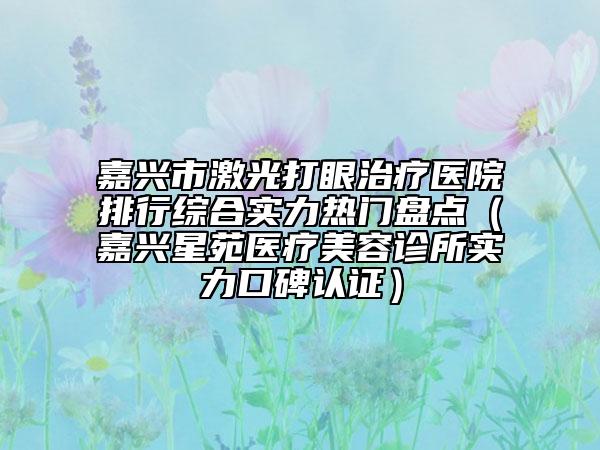 嘉兴市激光打眼治疗医院排行综合实力热门盘点（嘉兴星苑医疗美容诊所实力口碑认证）